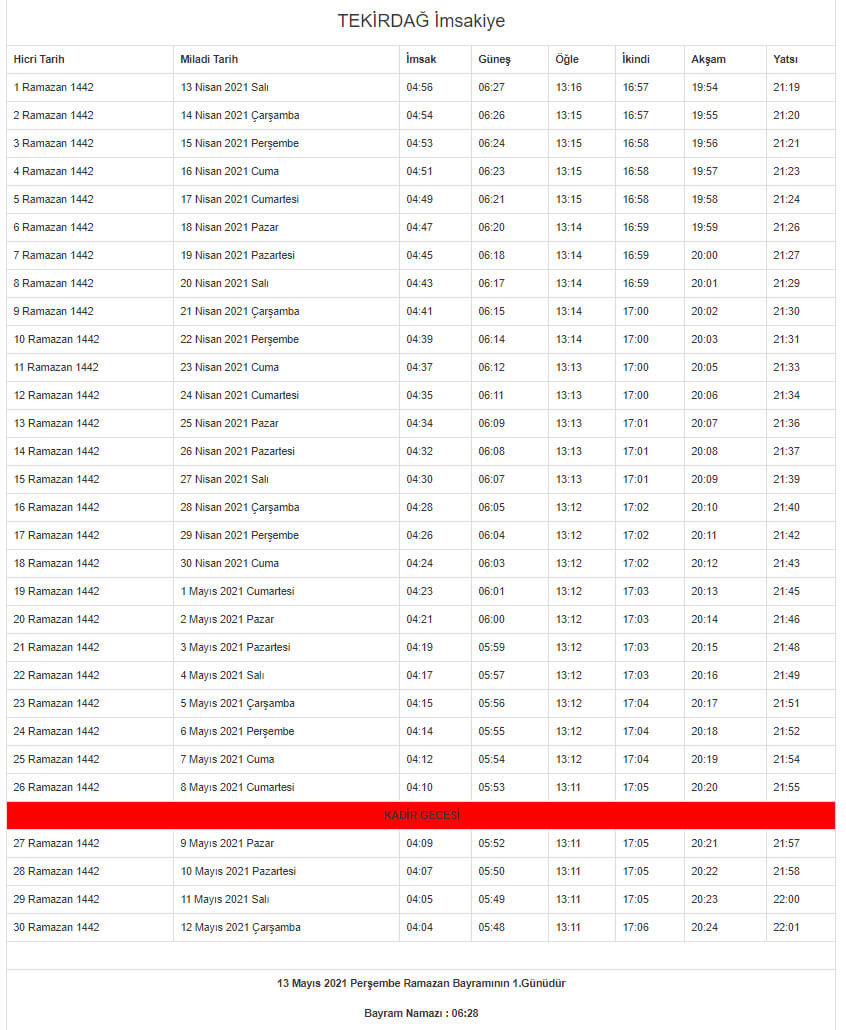 TEKİRDAĞ İmsakiye

| Hicri Tarih | Miladi Tarih | İmsak | Güneş | Öğle | İkindi | Akşam | Yatsı |
|---|---|---|---|---|---|---|---|
| 1 Ramazan 1442 | 13 Nisan 2021 Salı | 04:56 | 06:27 | 13:16 | 16:57 | 19:54 | 21:19 |
| 2 Ramazan 1442 | 14 Nisan 2021 Çarşamba | 04:54 | 06:26 | 13:15 | 16:57 | 19:55 | 21:20 |
| 3 Ramazan 1442 | 15 Nisan 2021 Perşembe | 04:53 | 06:24 | 13:15 | 16:58 | 19:56 | 21:21 |
| 4 Ramazan 1442 | 16 Nisan 2021 Cuma | 04:51 | 06:23 | 13:15 | 16:58 | 19:57 | 21:23 |
| 5 Ramazan 1442 | 17 Nisan 2021 Cumartesi | 04:49 | 06:21 | 13:15 | 16:58 | 19:58 | 21:24 |
| 6 Ramazan 1442 | 18 Nisan 2021 Pazar | 04:47 | 06:20 | 13:14 | 16:59 | 19:59 | 21:26 |
| 7 Ramazan 1442 | 19 Nisan 2021 Pazartesi | 04:45 | 06:18 | 13:14 | 16:59 | 20:00 | 21:27 |
| 8 Ramazan 1442 | 20 Nisan 2021 Salı | 04:43 | 06:17 | 13:14 | 16:59 | 20:01 | 21:29 |
| 9 Ramazan 1442 | 21 Nisan 2021 Çarşamba | 04:41 | 06:15 | 13:14 | 17:00 | 20:02 | 21:30 |
| 10 Ramazan 1442 | 22 Nisan 2021 Perşembe | 04:39 | 06:14 | 13:14 | 17:00 | 20:03 | 21:31 |
| 11 Ramazan 1442 | 23 Nisan 2021 Cuma | 04:37 | 06:12 | 13:13 | 17:00 | 20:05 | 21:33 |
| 12 Ramazan 1442 | 24 Nisan 2021 Cumartesi | 04:35 | 06:11 | 13:13 | 17:00 | 20:06 | 21:34 |
| 13 Ramazan 1442 | 25 Nisan 2021 Pazar | 04:34 | 06:09 | 13:13 | 17:01 | 20:07 | 21:36 |
| 14 Ramazan 1442 | 26 Nisan 2021 Pazartesi | 04:32 | 06:08 | 13:13 | 17:01 | 20:08 | 21:37 |
| 15 Ramazan 1442 | 27 Nisan 2021 Salı | 04:30 | 06:07 | 13:13 | 17:01 | 20:09 | 21:39 |
| 16 Ramazan 1442 | 28 Nisan 2021 Çarşamba | 04:28 | 06:05 | 13:12 | 17:02 | 20:10 | 21:40 |
| 17 Ramazan 1442 | 29 Nisan 2021 Perşembe | 04:26 | 06:04 | 13:12 | 17:02 | 20:11 | 21:42 |
| 18 Ramazan 1442 | 30 Nisan 2021 Cuma | 04:24 | 06:03 | 13:12 | 17:02 | 20:12 | 21:43 |
| 19 Ramazan 1442 | 1 Mayıs 2021 Cumartesi | 04:23 | 06:01 | 13:12 | 17:03 | 20:13 | 21:45 |
| 20 Ramazan 1442 | 2 Mayıs 2021 Pazar | 04:21 | 06:00 | 13:12 | 17:03 | 20:14 | 21:46 |
| 21 Ramazan 1442 | 3 Mayıs 2021 Pazartesi | 04:19 | 05:59 | 13:12 | 17:03 | 20:15 | 21:48 |
| 22 Ramazan 1442 | 4 Mayıs 2021 Salı | 04:17 | 05:57 | 13:12 | 17:03 | 20:16 | 21:49 |
| 23 Ramazan 1442 | 5 Mayıs 2021 Çarşamba | 04:15 | 05:56 | 13:12 | 17:04 | 20:17 | 21:51 |
| 24 Ramazan 1442 | 6 Mayıs 2021 Perşembe | 04:14 | 05:55 | 13:12 | 17:04 | 20:18 | 21:52 |
| 25 Ramazan 1442 | 7 Mayıs 2021 Cuma | 04:12 | 05:54 | 13:12 | 17:04 | 20:19 | 21:54 |
| 26 Ramazan 1442 | 8 Mayıs 2021 Cumartesi | 04:10 | 05:53 | 13:11 | 17:05 | 20:20 | 21:55 |
| KADİR GECESİ | | | | | | | |
| 27 Ramazan 1442 | 9 Mayıs 2021 Pazar | 04:09 | 05:52 | 13:11 | 17:05 | 20:21 | 21:57 |
| 28 Ramazan 1442 | 10 Mayıs 2021 Pazartesi | 04:07 | 05:50 | 13:11 | 17:05 | 20:22 | 21:58 |
| 29 Ramazan 1442 | 11 Mayıs 2021 Salı | 04:05 | 05:49 | 13:11 | 17:05 | 20:23 | 22:00 |
| 30 Ramazan 1442 | 12 Mayıs 2021 Çarşamba | 04:04 | 05:48 | 13:11 | 17:06 | 20:24 | 22:01 |

13 Mayıs 2021 Perşembe Ramazan Bayramının 1.Günüdür

Bayram Namazı : 06:28